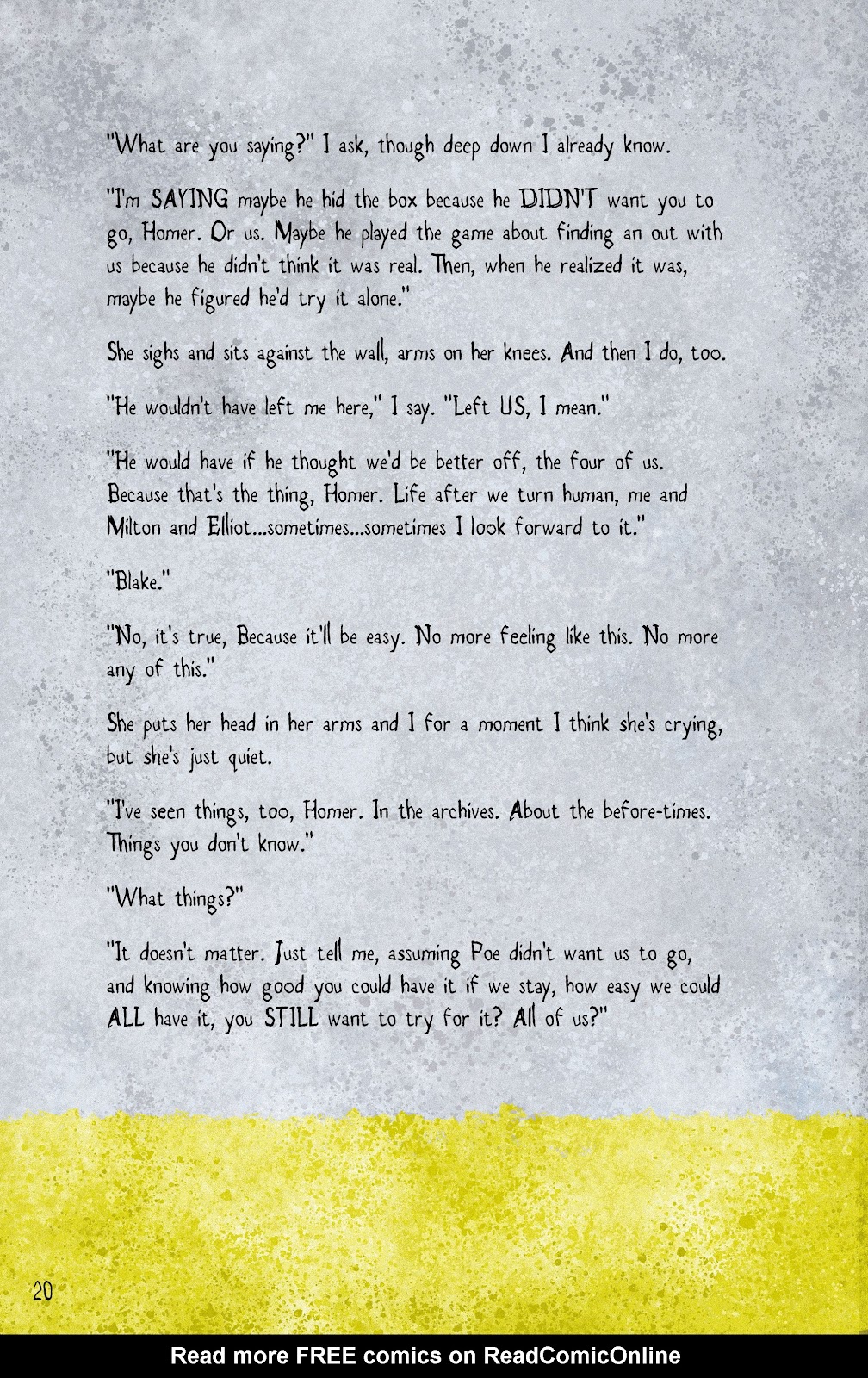 "What are you saying?" I ask, though deep down I already know.

"I'm SAYING maybe he hid the box because he DIDN'T want you to go, Homer. Or us. Maybe he played the game about finding an out with us because he didn't think it was real. Then, when he realized it was, maybe he figured he'd try it alone."

She sighs and sits against the wall, arms on her knees. And then I do, too.

"He wouldn't have left me here," I say. "Left US, I mean."

"He would have if he thought we'd be better off, the four of us. Because that's the thing, Homer. Life after we turn human, me and Milton and Elliot...sometimes...sometimes I look forward to it."

"Blake."

"No, it's true, Because it'll be easy. No more feeling like this. No more any of this."

She puts her head in her arms and I for a moment I think she's crying, but she's just quiet.

"I've seen things, too, Homer. In the archives. About the before-times. Things you don't know."

"What things?"

"It doesn't matter. Just tell me, assuming Poe didn't want us to go, and knowing how good you could have it if we stay, how easy we could ALL have it, you STILL want to try for it? All of us?"

20

Read more FREE comics on ReadComicOnline